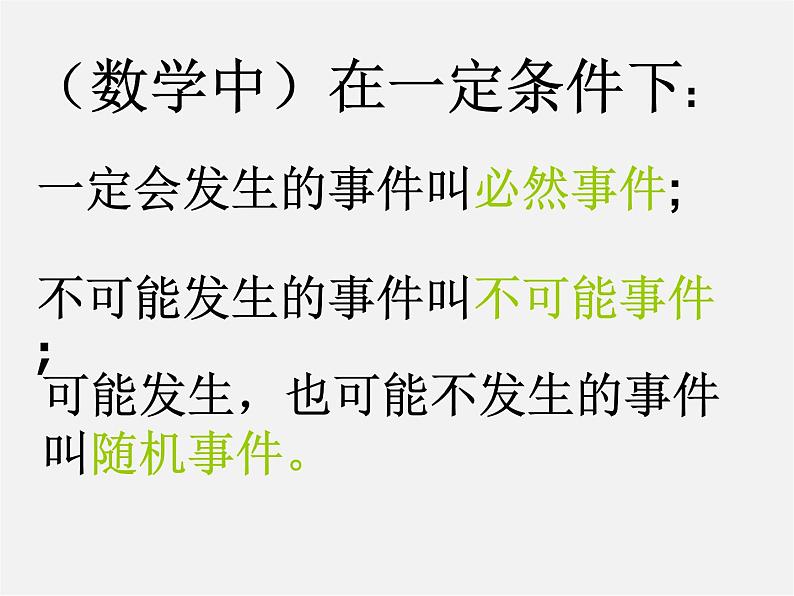 （数学中）在一定条件下:

一定会发生的事件叫必然事件;

不可能发生的事件叫不可能事件;

可能发生，也可能不发生的事件叫随机事件。